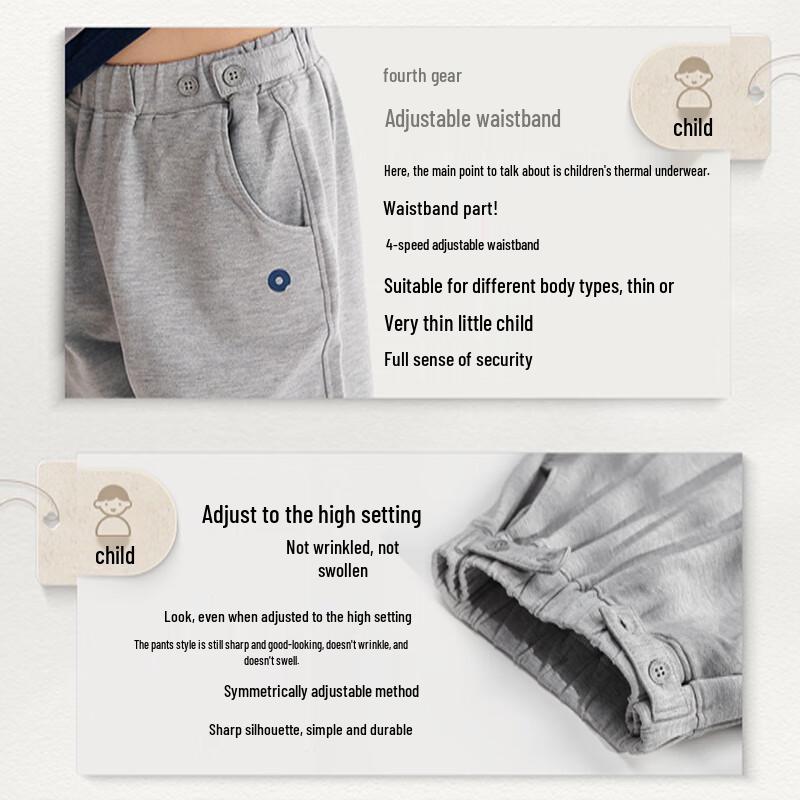 fourth gear

Adjustable waistband

child

Here, the main point to talk about is children's thermal underwear.

Waistband part!

4-speed adjustable waistband

Suitable for different body types, thin or

Very thin little child

Full sense of security

child

Adjust to the high setting

Not wrinkled, not swollen

Look, even when adjusted to the high setting

The pants style is still sharp and good-looking, doesn't wrinkle, and doesn't swell.

Symmetrically adjustable method

Sharp silhouette, simple and durable